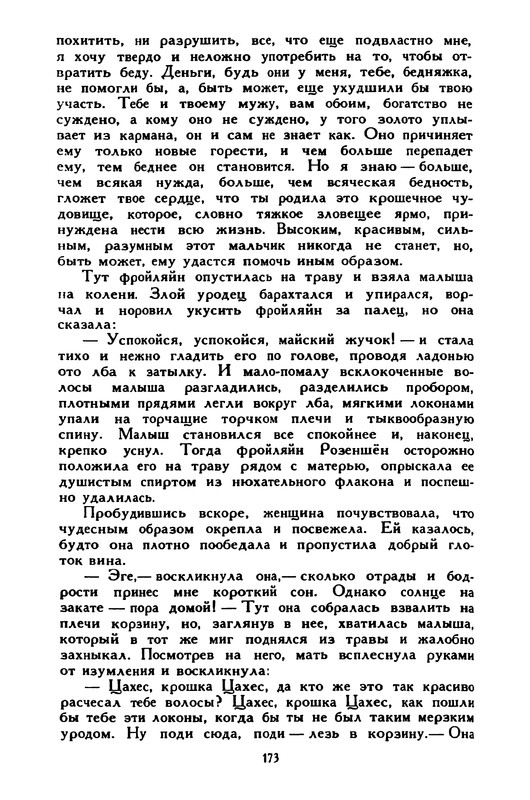 похитить, ни разрушить, все, что еще подвластно мне, я хочу твердо и неложно употребить на то, чтобы отвратить беду. Деньги, будь они у меня, тебе, бедняжка, не помогли бы, а, быть может, еще ухудшили бы твою участь. Тебе и твоему мужу, вам обоим, богатство не суждено, а кому оно не суждено, у того золото уплывает из кармана, он и сам не знает как. Оно причиняет ему только новые горести, и чем больше перепадет ему, тем беднее он становится. Но я знаю — больше, чем всякая нужда, больше, чем всяческая бедность, гложет твое сердце, что ты родила это крошечное чудовище, которое, словно тяжкое зловещее ярмо, принуждена нести всю жизнь. Высоким, красивым, сильным, разумным этот мальчик никогда не станет, но, быть может, ему удастся помочь иным образом.

Тут фройляйн опустилась на траву и взяла малыша на колени. Злой уродец барахтался и упирался, ворчал и норовил укусить фройляйн за палец, но она сказала:

— Успокойся, успокойся, майский жучок! — и стала тихо и нежно гладить его по голове, проводя ладонью ото лба к затылку. И мало-помалу всклокоченные волосы малыша разгладились, разделились пробором, плотными прядями легли вокруг лба, мягкими локонами упали на торчащие торчком плечи и тыквообразную спину. Малыш становился все спокойнее и, наконец, крепко уснул. Тогда фройляйн Розеншён осторожно положила его на траву рядом с матерью, опрыскала ее душистым спиртом из нюхательного флакона и поспешно удалилась.

Пробудившись вскоре, женщина почувствовала, что чудесным образом окрепла и посвежела. Ей казалось, будто она плотно пообедала и пропустила добрый глоток вина.

— Эге,— воскликнула она,— сколько отрады и бодрости принес мне короткий сон. Однако солнце на закате — пора домой! — Тут она собралась взвалить на плечи корзину, но, заглянув в нее, хватилась малыша, который в тот же миг поднялся из травы и жалобно захныкал. Посмотрев на него, мать всплеснула руками от изумления и воскликнула:

— Цахес, крошка Цахес, да кто же это так красиво расчесал тебе волосы? Цахес, крошка Цахес, как пошли бы тебе эти локоны, когда бы ты не был таким мерзким уродом. Ну поди сюда, поди — лезь в корзину.— Она

173